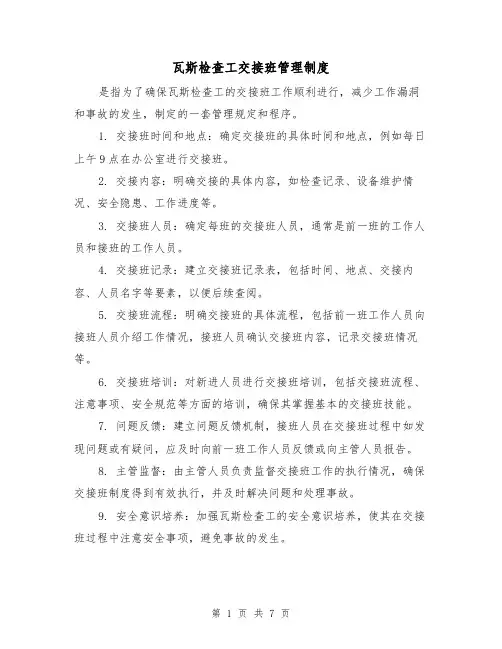 瓦斯检查工交接班管理制度

是指为了确保瓦斯检查工的交接班工作顺利进行，减少工作漏洞和事故的发生，制定的一套管理规定和程序。

1. 交接班时间和地点：确定交接班的具体时间和地点，例如每日上午9点在办公室进行交接班。

2. 交接内容：明确交接的具体内容，如检查记录、设备维护情况、安全隐患、工作进度等。

3. 交接班人员：确定每班的交接班人员，通常是前一班的工作人员和接班的工作人员。

4. 交接班记录：建立交接班记录表，包括时间、地点、交接内容、人员名字等要素，以便后续查阅。

5. 交接班流程：明确交接班的具体流程，包括前一班工作人员向接班人员介绍工作情况，接班人员确认交接班内容，记录交接班情况等。

6. 交接班培训：对新进人员进行交接班培训，包括交接班流程、注意事项、安全规范等方面的培训，确保其掌握基本的交接班技能。

7. 问题反馈：建立问题反馈机制，接班人员在交接班过程中如发现问题或有疑问，应及时向前一班工作人员反馈或向主管人员报告。

8. 主管监督：由主管人员负责监督交接班工作的执行情况，确保交接班制度得到有效执行，并及时解决问题和处理事故。

9. 安全意识培养：加强瓦斯检查工的安全意识培养，使其在交接班过程中注意安全事项，避免事故的发生。

第 1 页 共 7 页